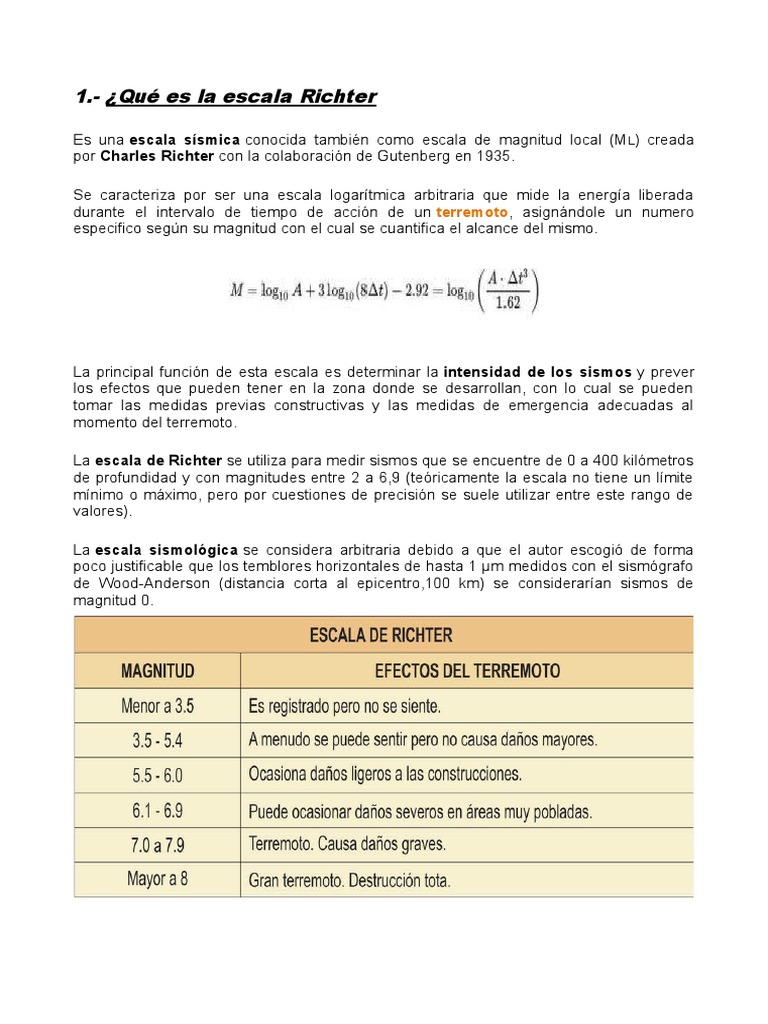 1.- ¿Qué es la escala Richter

Es una escala sísmica conocida también como escala de magnitud local (ML) creada por Charles Richter con la colaboración de Gutenberg en 1935.

Se caracteriza por ser una escala logarítmica arbitraria que mide la energía liberada durante el intervalo de tiempo de acción de un terremoto, asignándole un numero especifico según su magnitud con el cual se cuantifica el alcance del mismo.

$M = \log_{10} A + 3\log_{10}(8\Delta t) - 2.92 = \log_{10}\left(\frac{A \cdot \Delta t^3}{1.62}\right)$

La principal función de esta escala es determinar la intensidad de los sismos y prever los efectos que pueden tener en la zona donde se desarrollan, con lo cual se pueden tomar las medidas previas constructivas y las medidas de emergencia adecuadas al momento del terremoto.

La escala de Richter se utiliza para medir sismos que se encuentre de 0 a 400 kilómetros de profundidad y con magnitudes entre 2 a 6,9 (teóricamente la escala no tiene un límite mínimo o máximo, pero por cuestiones de precisión se suele utilizar entre este rango de valores).

La escala sismológica se considera arbitraria debido a que el autor escogió de forma poco justificable que los temblores horizontales de hasta 1 µm medidos con el sismógrafo de Wood-Anderson (distancia corta al epicentro,100 km) se considerarían sismos de magnitud 0.

ESCALA DE RICHTER

| MAGNITUD | EFECTOS DEL TERREMOTO |
|---|---|
| Menor a 3.5 | Es registrado pero no se siente. |
| 3.5 - 5.4 | A menudo se puede sentir pero no causa daños mayores. |
| 5.5 - 6.0 | Ocasiona daños ligeros a las construcciones. |
| 6.1 - 6.9 | Puede ocasionar daños severos en áreas muy pobladas. |
| 7.0 a 7.9 | Terremoto. Causa daños graves. |
| Mayor a 8 | Gran terremoto. Destrucción tota. |